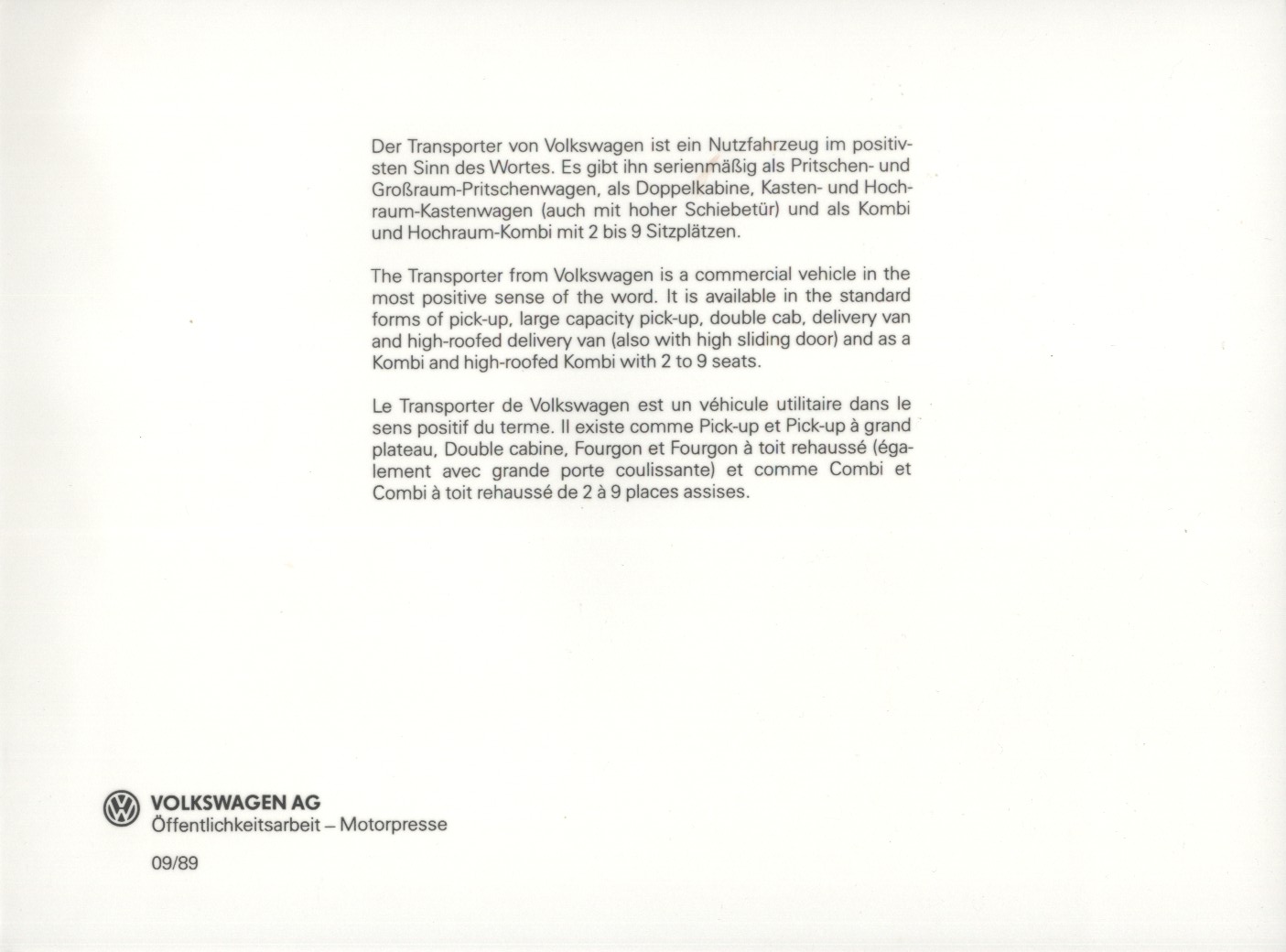 Der Transporter von Volkswagen ist ein Nutzfahrzeug im positivsten Sinn des Wortes. Es gibt ihn serienmäßig als Pritschen- und Großraum-Pritschenwagen, als Doppelkabine, Kasten- und Hochraum-Kastenwagen (auch mit hoher Schiebetür) und als Kombi und Hochraum-Kombi mit 2 bis 9 Sitzplätzen.

The Transporter from Volkswagen is a commercial vehicle in the most positive sense of the word. It is available in the standard forms of pick-up, large capacity pick-up, double cab, delivery van and high-roofed delivery van (also with high sliding door) and as a Kombi and high-roofed Kombi with 2 to 9 seats.

Le Transporter de Volkswagen est un véhicule utilitaire dans le sens positif du terme. Il existe comme Pick-up et Pick-up à grand plateau, Double cabine, Fourgon et Fourgon à toit rehaussé (également avec grande porte coulissante) et comme Combi et Combi à toit rehaussé de 2 à 9 places assises.

VOLKSWAGEN AG
Öffentlichkeitsarbeit – Motorpresse

09/89